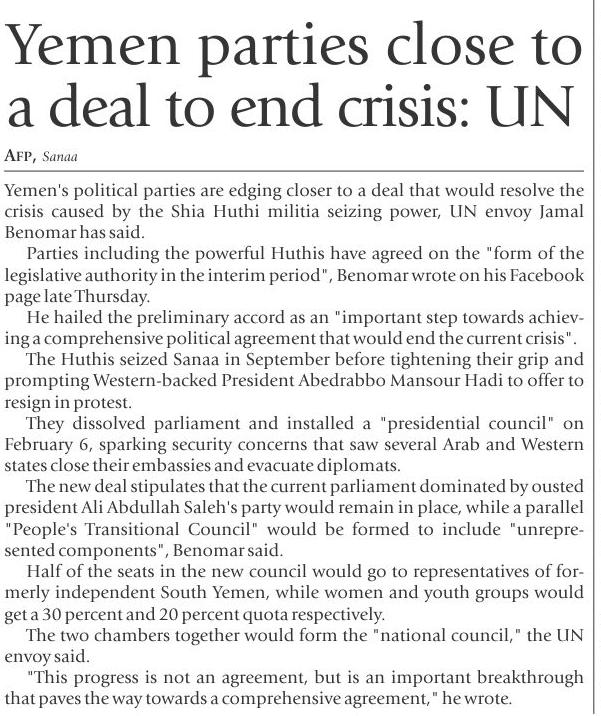 Yemen parties close to a deal to end crisis: UN

AFP, Sanaa

Yemen's political parties are edging closer to a deal that would resolve the crisis caused by the Shia Huthi militia seizing power, UN envoy Jamal Benomar has said.

Parties including the powerful Huthis have agreed on the "form of the legislative authority in the interim period", Benomar wrote on his Facebook page late Thursday.

He hailed the preliminary accord as an "important step towards achieving a comprehensive political agreement that would end the current crisis".

The Huthis seized Sanaa in September before tightening their grip and prompting Western-backed President Abedrabbo Mansour Hadi to offer to resign in protest.

They dissolved parliament and installed a "presidential council" on February 6, sparking security concerns that saw several Arab and Western states close their embassies and evacuate diplomats.

The new deal stipulates that the current parliament dominated by ousted president Ali Abdullah Saleh's party would remain in place, while a parallel "People's Transitional Council" would be formed to include "unrepresented components", Benomar said.

Half of the seats in the new council would go to representatives of formerly independent South Yemen, while women and youth groups would get a 30 percent and 20 percent quota respectively.

The two chambers together would form the "national council," the UN envoy said.

"This progress is not an agreement, but is an important breakthrough that paves the way towards a comprehensive agreement," he wrote.